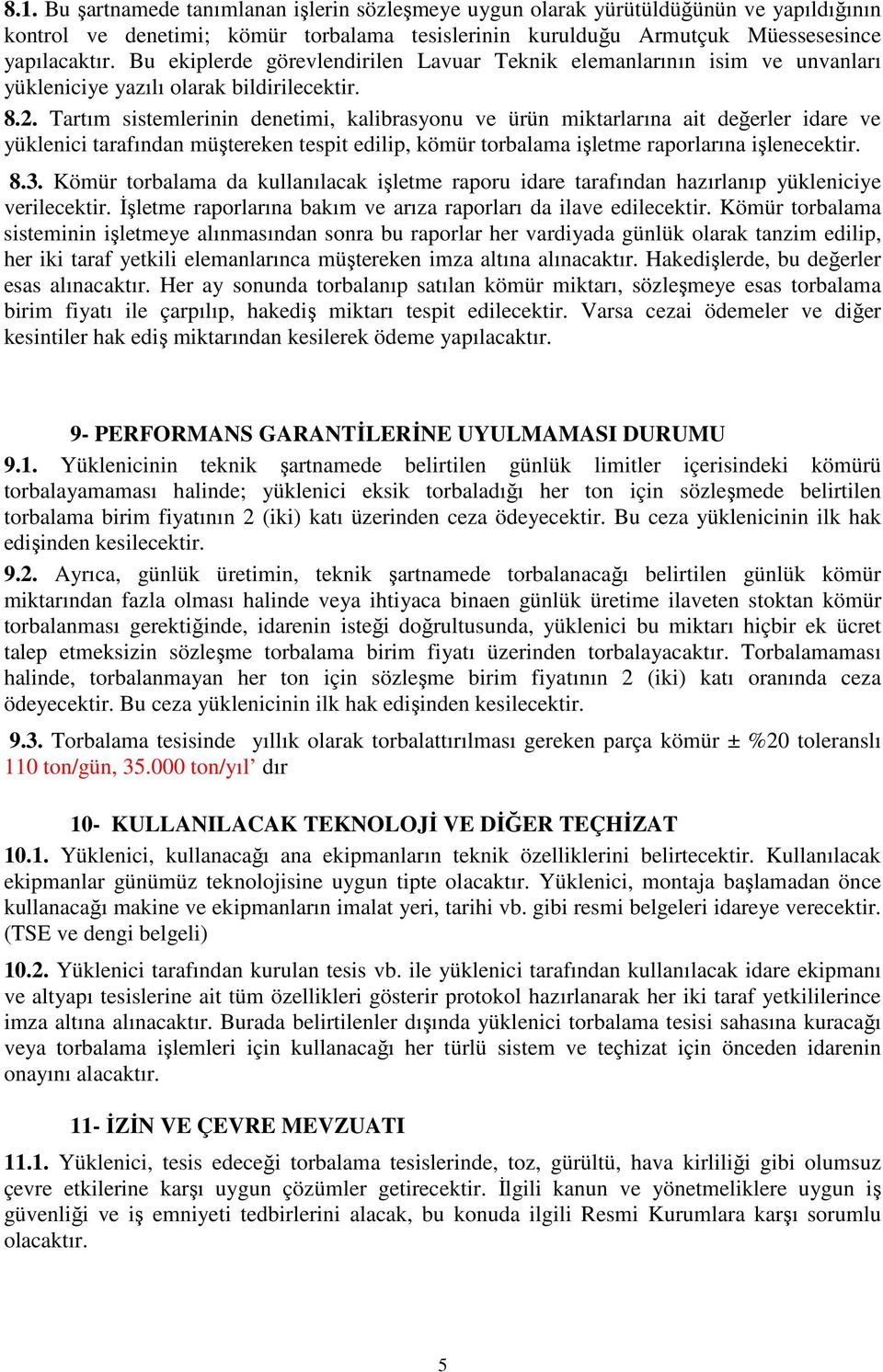 8.1. Bu şartnamede tanımlanan işlerin sözleşmeye uygun olarak yürütüldüğünün ve yapıldığının kontrol ve denetimi; kömür torbalama tesislerinin kurulduğu Armutçuk Müessesesince yapılacaktır. Bu ekiplerde görevlendirilen Lavuar Teknik elemanlarının isim ve unvanları yükleniciye yazılı olarak bildirilecektir.

8.2. Tartım sistemlerinin denetimi, kalibrasyonu ve ürün miktarlarına ait değerler idare ve yüklenici tarafından müştereken tespit edilip, kömür torbalama işletme raporlarına işlenecektir.

8.3. Kömür torbalama da kullanılacak işletme raporu idare tarafından hazırlanıp yükleniciye verilecektir. İşletme raporlarına bakım ve arıza raporları da ilave edilecektir. Kömür torbalama sisteminin işletmeye alınmasından sonra bu raporlar her vardiyada günlük olarak tanzim edilip, her iki taraf yetkili elemanlarınca müştereken imza altına alınacaktır. Hakedişlerde, bu değerler esas alınacaktır. Her ay sonunda torbalanıp satılan kömür miktarı, sözleşmeye esas torbalama birim fiyatı ile çarpılıp, hakediş miktarı tespit edilecektir. Varsa cezai ödemeler ve diğer kesintiler hak ediş miktarından kesilerek ödeme yapılacaktır.

9- PERFORMANS GARANTİLERİNE UYULMAMASI DURUMU

9.1. Yüklenicinin teknik şartnamede belirtilen günlük limitler içerisindeki kömürü torbalayamaması halinde; yüklenici eksik torbaladığı her ton için sözleşmede belirtilen torbalama birim fiyatının 2 (iki) katı üzerinden ceza ödeyecektir. Bu ceza yüklenicinin ilk hak edişinden kesilecektir.

9.2. Ayrıca, günlük üretimin, teknik şartnamede torbalanacağı belirtilen günlük kömür miktarından fazla olması halinde veya ihtiyaca binaen günlük üretime ilaveten stoktan kömür torbalanması gerektiğinde, idarenin isteği doğrultusunda, yüklenici bu miktarı hiçbir ek ücret talep etmeksizin sözleşme torbalama birim fiyatı üzerinden torbalayacaktır. Torbalamaması halinde, torbalanmayan her ton için sözleşme birim fiyatının 2 (iki) katı oranında ceza ödeyecektir. Bu ceza yüklenicinin ilk hak edişinden kesilecektir.

9.3. Torbalama tesisinde yıllık olarak torbalattırılması gereken parça kömür ± %20 toleranslı 110 ton/gün, 35.000 ton/yıl’ dır

10- KULLANILACAK TEKNOLOJİ VE DİĞER TEÇHİZAT

10.1. Yüklenici, kullanacağı ana ekipmanların teknik özelliklerini belirtecektir. Kullanılacak ekipmanlar günümüz teknolojisine uygun tipte olacaktır. Yüklenici, montaja başlamadan önce kullanacağı makine ve ekipmanların imalat yeri, tarihi vb. gibi resmi belgeleri idareye verecektir. (TSE ve dengi belgeli)

10.2. Yüklenici tarafından kurulan tesis vb. ile yüklenici tarafından kullanılacak idare ekipmanı ve altyapı tesislerine ait tüm özellikleri gösterir protokol hazırlanarak her iki taraf yetkililerince imza altına alınacaktır. Burada belirtilenler dışında yüklenici torbalama tesisi sahasına kuracağı veya torbalama işlemleri için kullanacağı her türlü sistem ve teçhizat için önceden idarenin onayını alacaktır.

11- İZİN VE ÇEVRE MEVZUATI

11.1. Yüklenici, tesis edeceği torbalama tesislerinde, toz, gürültü, hava kirliliği gibi olumsuz çevre etkilerine karşı uygun çözümler getirecektir. İlgili kanun ve yönetmeliklere uygun iş güvenliği ve iş emniyeti tedbirlerini alacak, bu konuda ilgili Resmi Kurumlara karşı sorumlu olacaktır.

5